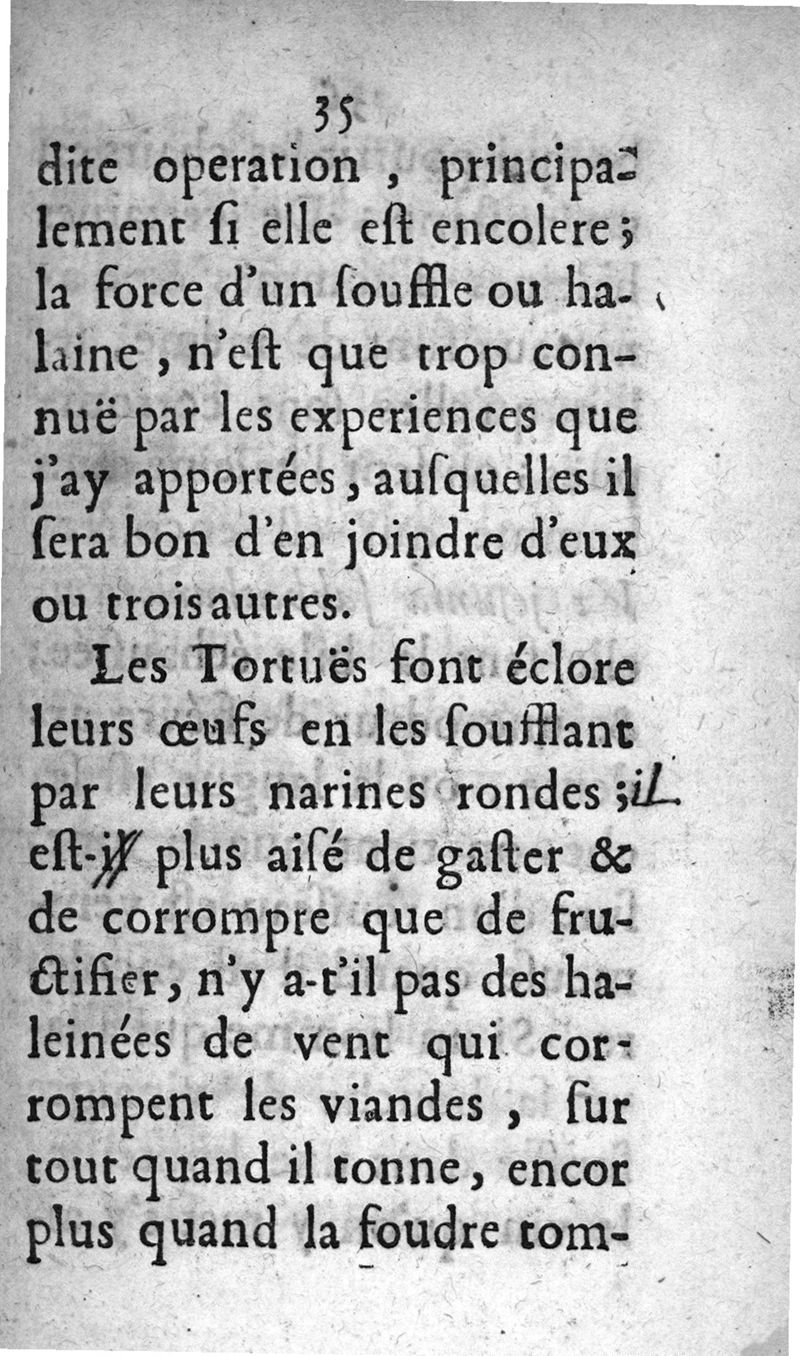 35

dite operation, principalement ſi elle eſt encolere; la force d'un ſouffle ou halaine, n'eſt que trop connuë par les experiences que j'ay apportées, auſquelles il ſera bon d'en joindre d'eux ou trois autres.

Les Tortuës font éclore leurs œufs en les ſoufflant par leurs narines rondes; il eſt-il plus aiſé de gaſter & de corrompre que de fructifier, n'y a-t'il pas des haleinées de vent qui corrompent les viandes, ſur tout quand il tonne, encor plus quand la foudre tom-